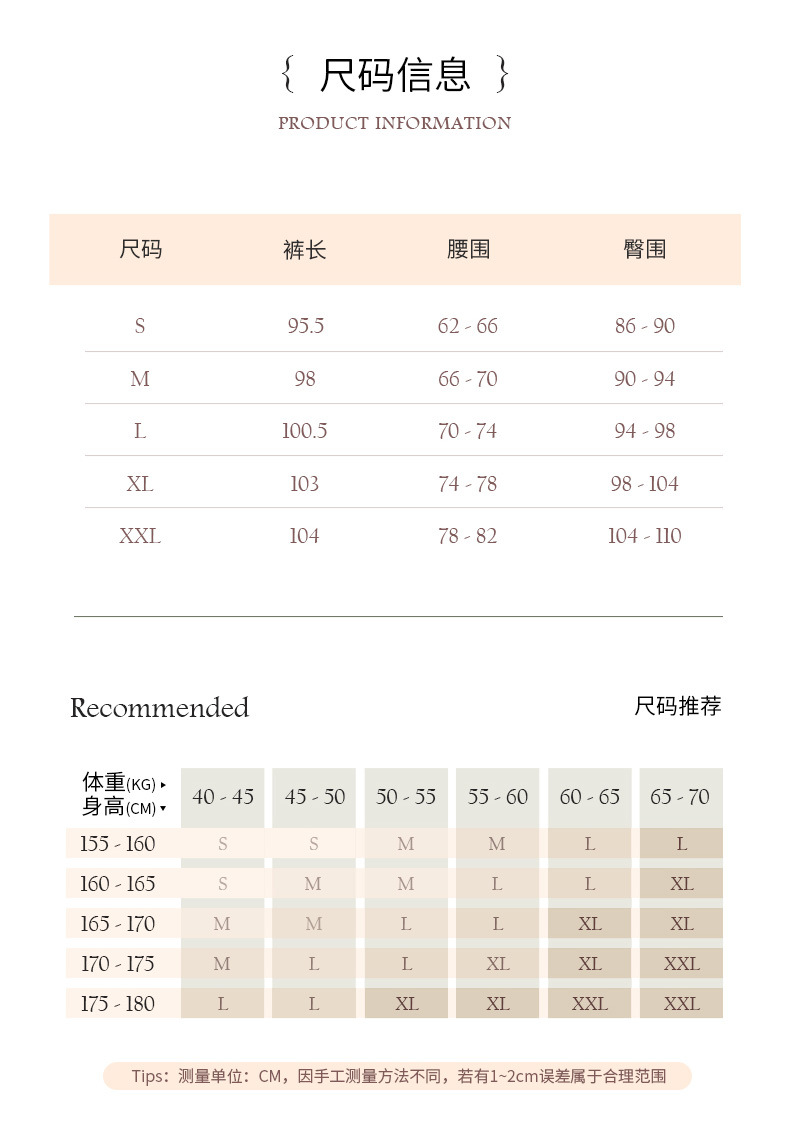 { 尺码信息 }
PRODUCT INFORMATION

| 尺码 | 裤长 | 腰围 | 臀围 |
|---|---|---|---|
| S | 95.5 | 62 - 66 | 86 - 90 |
| M | 98 | 66 - 70 | 90 - 94 |
| L | 100.5 | 70 - 74 | 94 - 98 |
| XL | 103 | 74 - 78 | 98 - 104 |
| XXL | 104 | 78 - 82 | 104 - 110 |

Recommended

尺码推荐

| 体重(KG) ▸ 身高(CM) ▾ | 40 - 45 | 45 - 50 | 50 - 55 | 55 - 60 | 60 - 65 | 65 - 70 |
|---|---|---|---|---|---|---|
| 155 - 160 | S | S | M | M | L | L |
| 160 - 165 | S | M | M | L | L | XL |
| 165 - 170 | M | M | L | L | XL | XL |
| 170 - 175 | M | L | L | XL | XL | XXL |
| 175 - 180 | L | L | XL | XL | XXL | XXL |

Tips：测量单位：CM，因手工测量方法不同，若有1~2cm误差属于合理范围